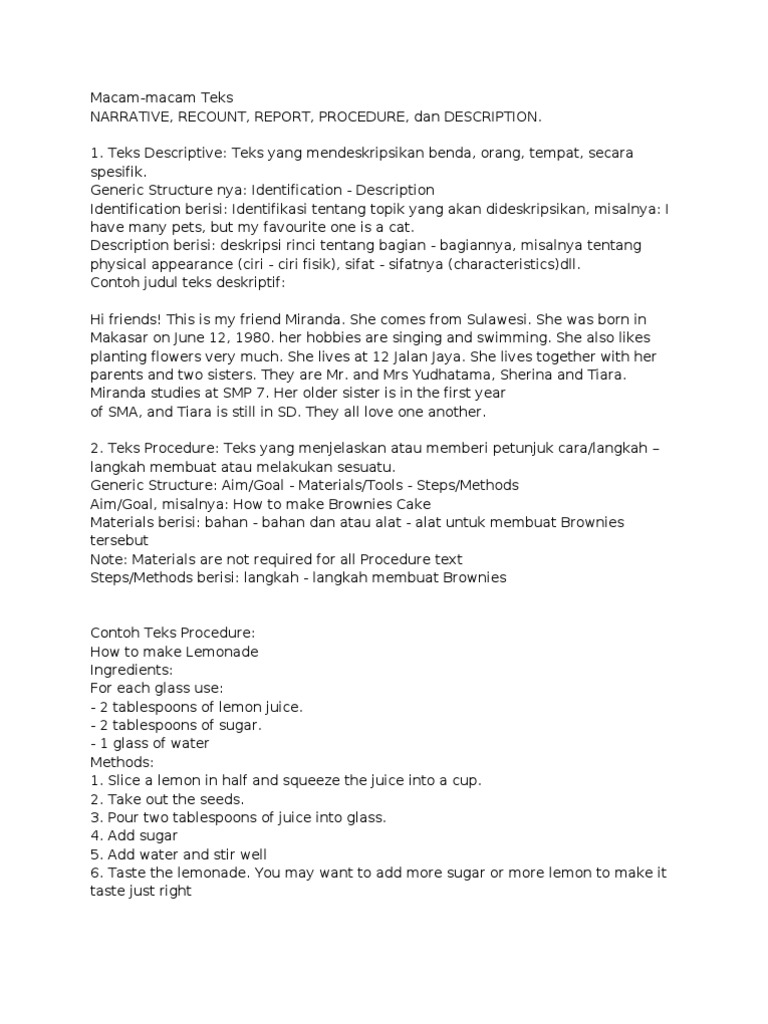 Macam-macam Teks
NARRATIVE, RECOUNT, REPORT, PROCEDURE, dan DESCRIPTION.

1. Teks Descriptive: Teks yang mendeskripsikan benda, orang, tempat, secara spesifik.
Generic Structure nya: Identification - Description
Identification berisi: Identifikasi tentang topik yang akan dideskripsikan, misalnya: I have many pets, but my favourite one is a cat.
Description berisi: deskripsi rinci tentang bagian - bagiannya, misalnya tentang physical appearance (ciri - ciri fisik), sifat - sifatnya (characteristics)dll.
Contoh judul teks deskriptif:

Hi friends! This is my friend Miranda. She comes from Sulawesi. She was born in Makasar on June 12, 1980. her hobbies are singing and swimming. She also likes planting flowers very much. She lives at 12 Jalan Jaya. She lives together with her parents and two sisters. They are Mr. and Mrs Yudhatama, Sherina and Tiara. Miranda studies at SMP 7. Her older sister is in the first year of SMA, and Tiara is still in SD. They all love one another.

2. Teks Procedure: Teks yang menjelaskan atau memberi petunjuk cara/langkah – langkah membuat atau melakukan sesuatu.
Generic Structure: Aim/Goal - Materials/Tools - Steps/Methods
Aim/Goal, misalnya: How to make Brownies Cake
Materials berisi: bahan - bahan dan atau alat - alat untuk membuat Brownies tersebut
Note: Materials are not required for all Procedure text
Steps/Methods berisi: langkah - langkah membuat Brownies

Contoh Teks Procedure:
How to make Lemonade
Ingredients:
For each glass use:
- 2 tablespoons of lemon juice.
- 2 tablespoons of sugar.
- 1 glass of water
Methods:
1. Slice a lemon in half and squeeze the juice into a cup.
2. Take out the seeds.
3. Pour two tablespoons of juice into glass.
4. Add sugar
5. Add water and stir well
6. Taste the lemonade. You may want to add more sugar or more lemon to make it taste just right